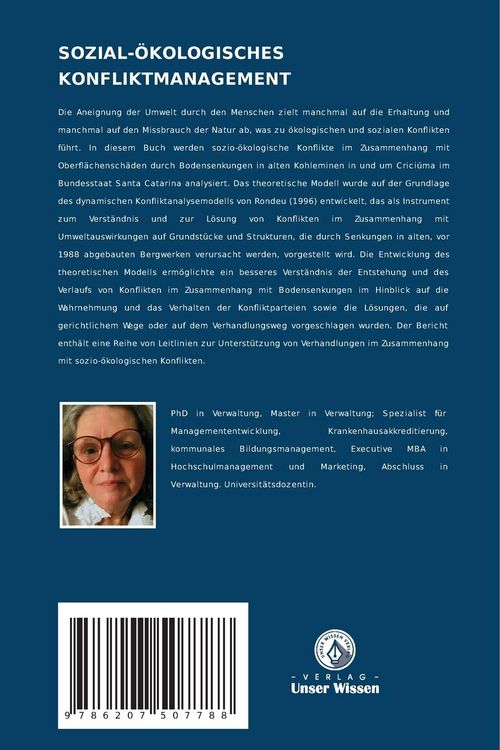 SOZIAL-ÖKOLOGISCHES KONFLIKTMANAGEMENT

Die Aneignung der Umwelt durch den Menschen zielt manchmal auf die Erhaltung und manchmal auf den Missbrauch der Natur ab, was zu ökologischen und sozialen Konflikten führt. In diesem Buch werden sozio-ökologische Konflikte im Zusammenhang mit Oberflächenschäden durch Bodensenkungen in alten Kohleminen in und um Criciúma im Bundesstaat Santa Catarina analysiert. Das theoretische Modell wurde auf der Grundlage des dynamischen Konfliktanalysemodells von Rondeu (1996) entwickelt, das als Instrument zum Verständnis und zur Lösung von Konflikten im Zusammenhang mit Umweltauswirkungen auf Grundstücke und Strukturen, die durch Senkungen in alten, vor 1988 abgebauten Bergwerken verursacht werden, vorgestellt wird. Die Entwicklung des theoretischen Modells ermöglichte ein besseres Verständnis der Entstehung und des Verlaufs von Konflikten im Zusammenhang mit Bodensenkungen im Hinblick auf die Wahrnehmung und das Verhalten der Konfliktparteien sowie die Lösungen, die auf gerichtlichem Wege oder auf dem Verhandlungsweg vorgeschlagen wurden. Der Bericht enthält eine Reihe von Leitlinien zur Unterstützung von Verhandlungen im Zusammenhang mit sozio-ökologischen Konflikten.

PhD in Verwaltung, Master in Verwaltung; Spezialist für Managemententwicklung, Krankenhausakkreditierung, kommunales Bildungsmanagement, Executive MBA in Hochschulmanagement und Marketing, Abschluss in Verwaltung. Universitätsdozentin.

9 786207 507788

UNSER WISSEN VERLAG
- VERLAG -
Unser Wissen